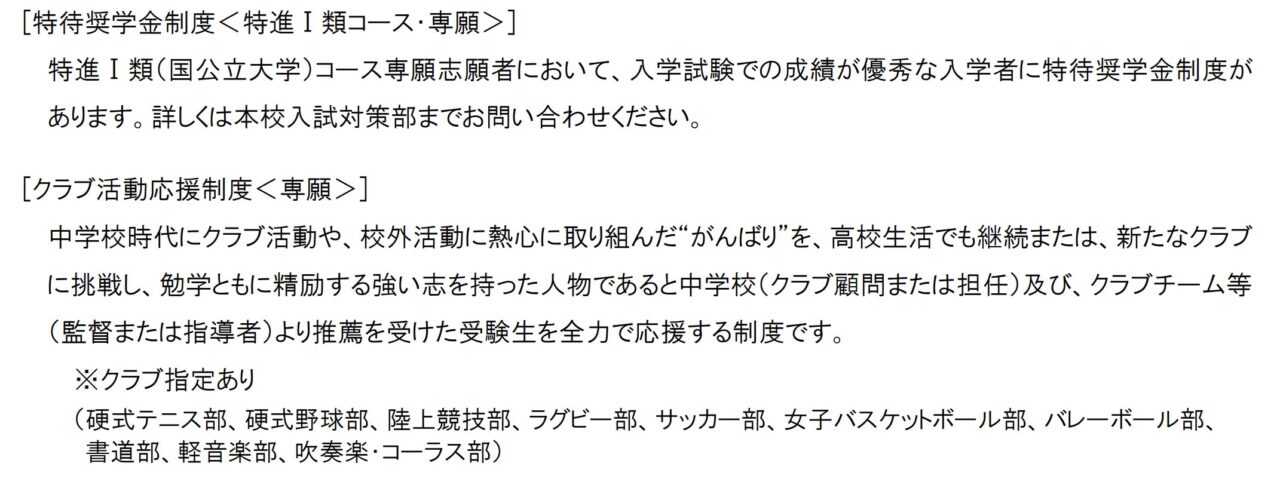 [特待奨学金制度＜特進Ⅰ類コース･専願＞]
特進Ⅰ類（国公立大学）コース専願志願者において、入学試験での成績が優秀な入学者に特待奨学金制度があります。詳しくは本校入試対策部までお問い合わせください。

[クラブ活動応援制度＜専願＞]
中学校時代にクラブ活動や、校外活動に熱心に取り組んだ“がんばり”を、高校生活でも継続または、新たなクラブに挑戦し、勉学ともに精励する強い志を持った人物であると中学校（クラブ顧問または担任）及び、クラブチーム等（監督または指導者）より推薦を受けた受験生を全力で応援する制度です。
※クラブ指定あり
（硬式テニス部、硬式野球部、陸上競技部、ラグビー部、サッカー部、女子バスケットボール部、バレーボール部、書道部、軽音楽部、吹奏楽･コーラス部）